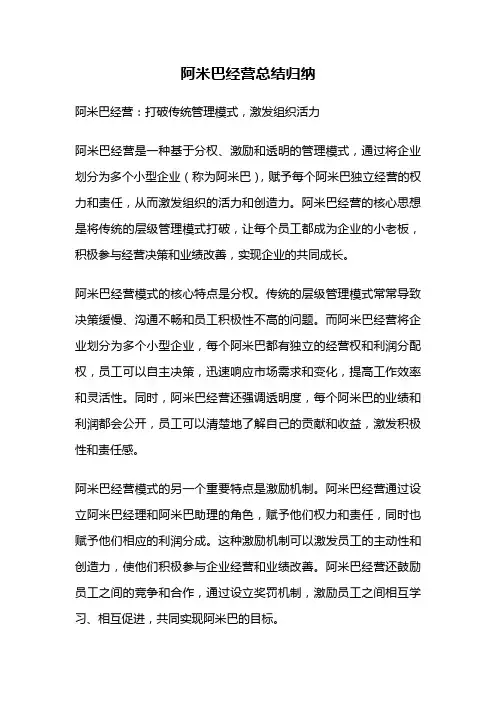 阿米巴经营总结归纳

阿米巴经营：打破传统管理模式，激发组织活力

阿米巴经营是一种基于分权、激励和透明的管理模式，通过将企业划分为多个小型企业（称为阿米巴），赋予每个阿米巴独立经营的权力和责任，从而激发组织的活力和创造力。阿米巴经营的核心思想是将传统的层级管理模式打破，让每个员工都成为企业的小老板，积极参与经营决策和业绩改善，实现企业的共同成长。

阿米巴经营模式的核心特点是分权。传统的层级管理模式常常导致决策缓慢、沟通不畅和员工积极性不高的问题。而阿米巴经营将企业划分为多个小型企业，每个阿米巴都有独立的经营权和利润分配权，员工可以自主决策，迅速响应市场需求和变化，提高工作效率和灵活性。同时，阿米巴经营还强调透明度，每个阿米巴的业绩和利润都会公开，员工可以清楚地了解自己的贡献和收益，激发积极性和责任感。

阿米巴经营模式的另一个重要特点是激励机制。阿米巴经营通过设立阿米巴经理和阿米巴助理的角色，赋予他们权力和责任，同时也赋予他们相应的利润分成。这种激励机制可以激发员工的主动性和创造力，使他们积极参与企业经营和业绩改善。阿米巴经营还鼓励员工之间的竞争和合作，通过设立奖罚机制，激励员工之间相互学习、相互促进，共同实现阿米巴的目标。